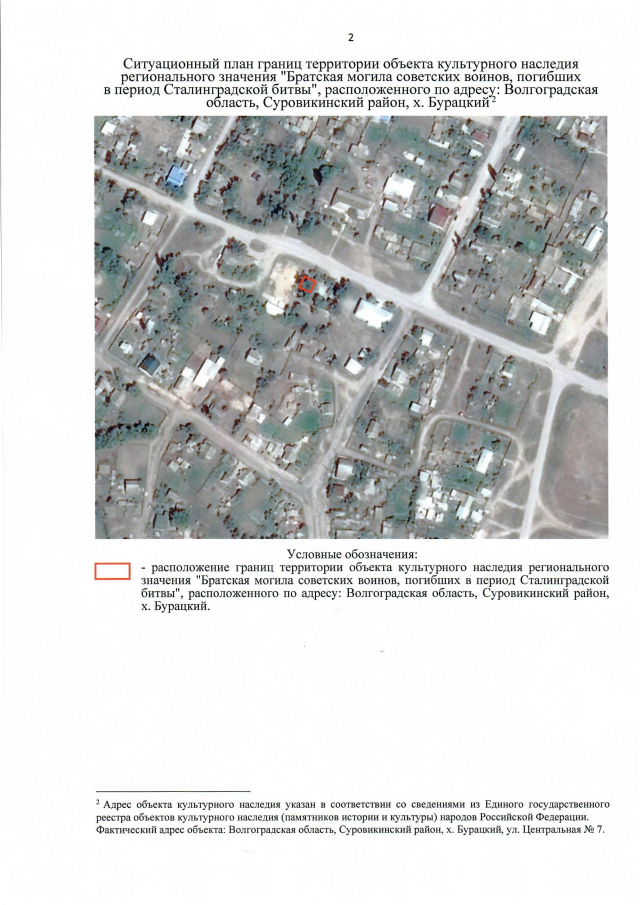 2

Ситуационный план границ территории объекта культурного наследия регионального значения "Братская могила советских воинов, погибших в период Сталинградской битвы", расположенного по адресу: Волгоградская область, Суровикинский район, х. Бурацкий$^{2}$

Условные обозначения:

- расположение границ территории объекта культурного наследия регионального значения "Братская могила советских воинов, погибших в период Сталинградской битвы", расположенного по адресу: Волгоградская область, Суровикинский район, х. Бурацкий.

$^{2}$ Адрес объекта культурного наследия указан в соответствии со сведениями из Единого государственного реестра объектов культурного наследия (памятников истории и культуры) народов Российской Федерации. Фактический адрес объекта: Волгоградская область, Суровикинский район, х. Бурацкий, ул. Центральная № 7.